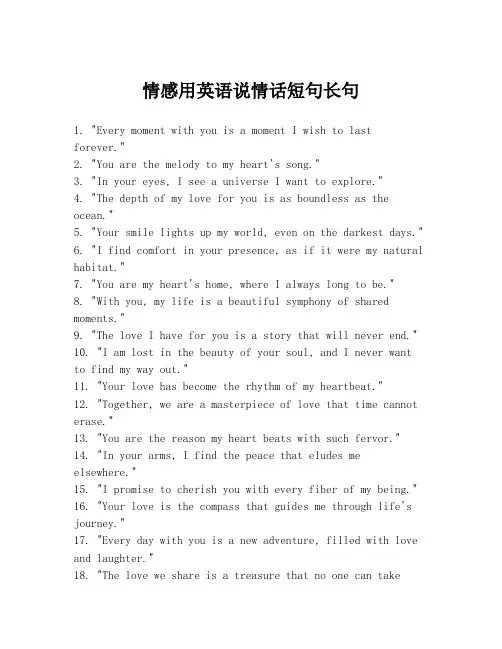 情感用英语说情话短句长句

1. "Every moment with you is a moment I wish to last forever."
2. "You are the melody to my heart's song."
3. "In your eyes, I see a universe I want to explore."
4. "The depth of my love for you is as boundless as the ocean."
5. "Your smile lights up my world, even on the darkest days."
6. "I find comfort in your presence, as if it were my natural habitat."
7. "You are my heart's home, where I always long to be."
8. "With you, my life is a beautiful symphony of shared moments."
9. "The love I have for you is a story that will never end."
10. "I am lost in the beauty of your soul, and I never want to find my way out."
11. "Your love has become the rhythm of my heartbeat."
12. "Together, we are a masterpiece of love that time cannot erase."
13. "You are the reason my heart beats with such fervor."
14. "In your arms, I find the peace that eludes me elsewhere."
15. "I promise to cherish you with every fiber of my being."
16. "Your love is the compass that guides me through life's journey."
17. "Every day with you is a new adventure, filled with love and laughter."
18. "The love we share is a treasure that no one can take